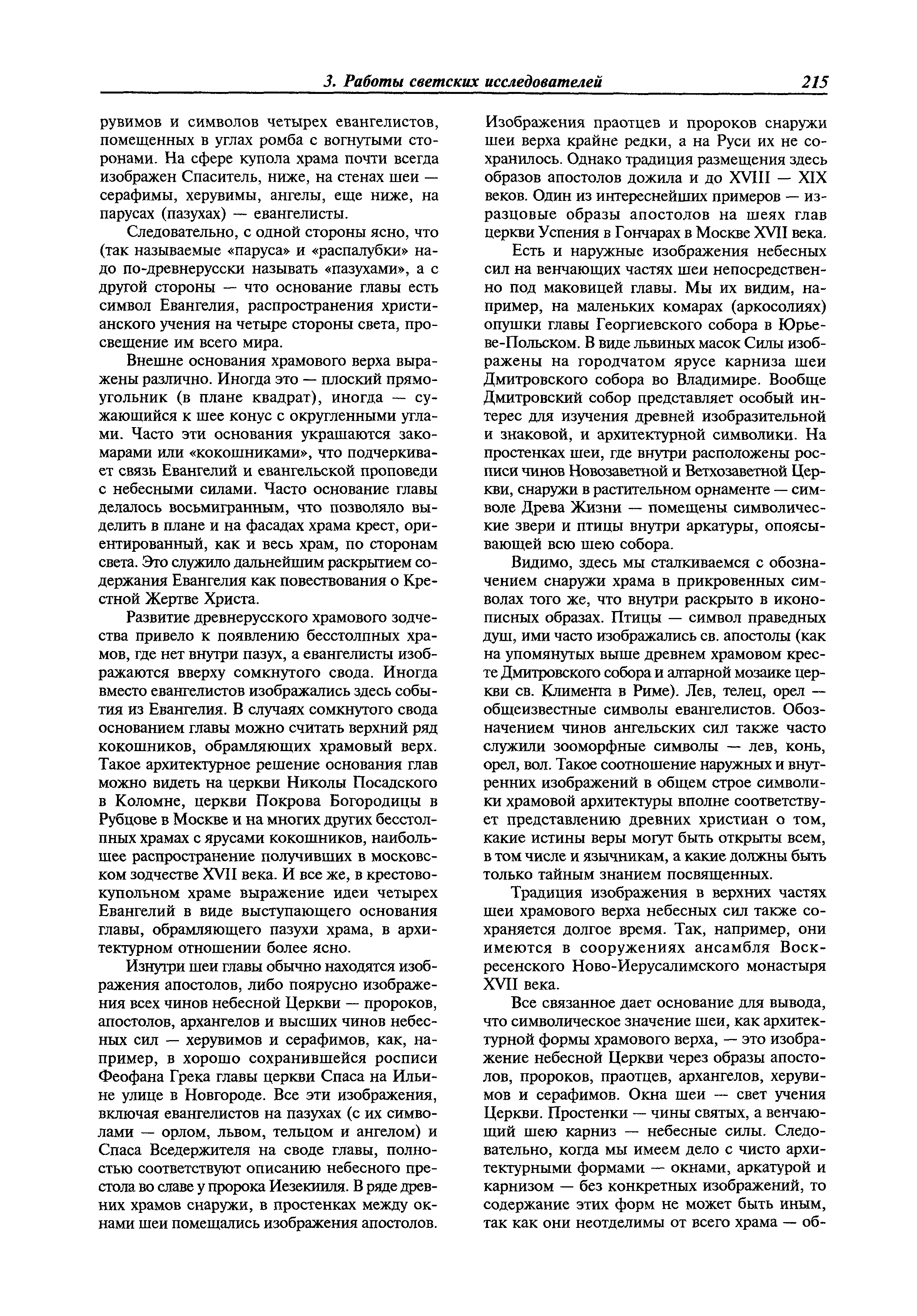 3. Работы светских исследователей 215

рувимов и символов четырех евангелистов, помещенных в углах ромба с вогнутыми сторонами. На сфере купола храма почти всегда изображен Спаситель, ниже, на стенах шеи — серафимы, херувимы, ангелы, еще ниже, на парусах (пазухах) — евангелисты.

Следовательно, с одной стороны ясно, что (так называемые «паруса» и «распалубки» надо по-древнерусски называть «пазухами», а с другой стороны — что основание главы есть символ Евангелия, распространения христианского учения на четыре стороны света, просвещение им всего мира.

Внешне основания храмового верха выражены различно. Иногда это — плоский прямоугольник (в плане квадрат), иногда — сужающийся к шее конус с округленными углами. Часто эти основания украшаются закомарами или «кокошниками», что подчеркивает связь Евангелий и евангельской проповеди с небесными силами. Часто основание главы делалось восьмигранным, что позволяло выделить в плане и на фасадах храма крест, ориентированный, как и весь храм, по сторонам света. Это служило дальнейшим раскрытием содержания Евангелия как повествования о Крестной Жертве Христа.

Развитие древнерусского храмового зодчества привело к появлению бесстолпных храмов, где нет внутри пазух, а евангелисты изображаются вверху сомкнутого свода. Иногда вместо евангелистов изображались здесь события из Евангелия. В случаях сомкнутого свода основанием главы можно считать верхний ряд кокошников, обрамляющих храмовый верх. Такое архитектурное решение основания глав можно видеть на церкви Николы Посадского в Коломне, церкви Покрова Богородицы в Рубцове в Москве и на многих других бесстолпных храмах с ярусами кокошников, наибольшее распространение получивших в московском зодчестве XVII века. И все же, в крестовокупольном храме выражение идеи четырех Евангелий в виде выступающего основания главы, обрамляющего пазухи храма, в архитектурном отношении более ясно.

Изнутри шеи главы обычно находятся изображения апостолов, либо поярусно изображения всех чинов небесной Церкви — пророков, апостолов, архангелов и высших чинов небесных сил — херувимов и серафимов, как, например, в хорошо сохранившейся росписи Феофана Грека главы церкви Спаса на Ильине улице в Новгороде. Все эти изображения, включая евангелистов на пазухах (с их символами — орлом, львом, тельцом и ангелом) и Спаса Вседержителя на своде главы, полностью соответствуют описанию небесного престола во славе у пророка Иезекииля. В ряде древних храмов снаружи, в простенках между окнами шеи помещались изображения апостолов. Изображения праотцев и пророков снаружи шеи верха крайне редки, а на Руси их не сохранилось. Однако традиция размещения здесь образов апостолов дожила и до XVIII — XIX веков. Один из интереснейших примеров — изразцовые образы апостолов на шеях глав церкви Успения в Гончарах в Москве XVII века.

Есть и наружные изображения небесных сил на венчающих частях шеи непосредственно под маковицей главы. Мы их видим, например, на маленьких комарах (аркосолиях) опушки главы Георгиевского собора в Юрьеве-Польском. В виде львиных масок Силы изображены на городчатом ярусе карниза шеи Дмитровского собора во Владимире. Вообще Дмитровский собор представляет особый интерес для изучения древней изобразительной и знаковой, и архитектурной символики. На простенках шеи, где внутри расположены росписи чинов Новозаветной и Ветхозаветной Церкви, снаружи в растительном орнаменте — символе Древа Жизни — помещены символические звери и птицы внутри аркатуры, опоясывающей всю шею собора.

Видимо, здесь мы сталкиваемся с обозначением снаружи храма в прикровенных символах того же, что внутри раскрыто в иконописных образах. Птицы — символ праведных душ, ими часто изображались св. апостолы (как на упомянутых выше древнем храмовом кресте Дмитровского собора и алтарной мозаике церкви св. Климента в Риме). Лев, телец, орел — общеизвестные символы евангелистов. Обозначением чинов ангельских сил также часто служили зооморфные символы — лев, конь, орел, вол. Такое соотношение наружных и внутренних изображений в общем строе символики храмовой архитектуры вполне соответствует представлению древних христиан о том, какие истины веры могут быть открыты всем, в том числе и язычникам, а какие должны быть только тайным знанием посвященных.

Традиция изображения в верхних частях шеи храмового верха небесных сил также сохраняется долгое время. Так, например, они имеются в сооружениях ансамбля Воскресенского Ново-Иерусалимского монастыря XVII века.

Все связанное дает основание для вывода, что символическое значение шеи, как архитектурной формы храмового верха, — это изображение небесной Церкви через образы апостолов, пророков, праотцев, архангелов, херувимов и серафимов. Окна шеи — свет учения Церкви. Простенки — чины святых, а венчающий шею карниз — небесные силы. Следовательно, когда мы имеем дело с чисто архитектурными формами — окнами, аркатурой и карнизом — без конкретных изображений, то содержание этих форм не может быть иным, так как они неотделимы от всего храма — об-